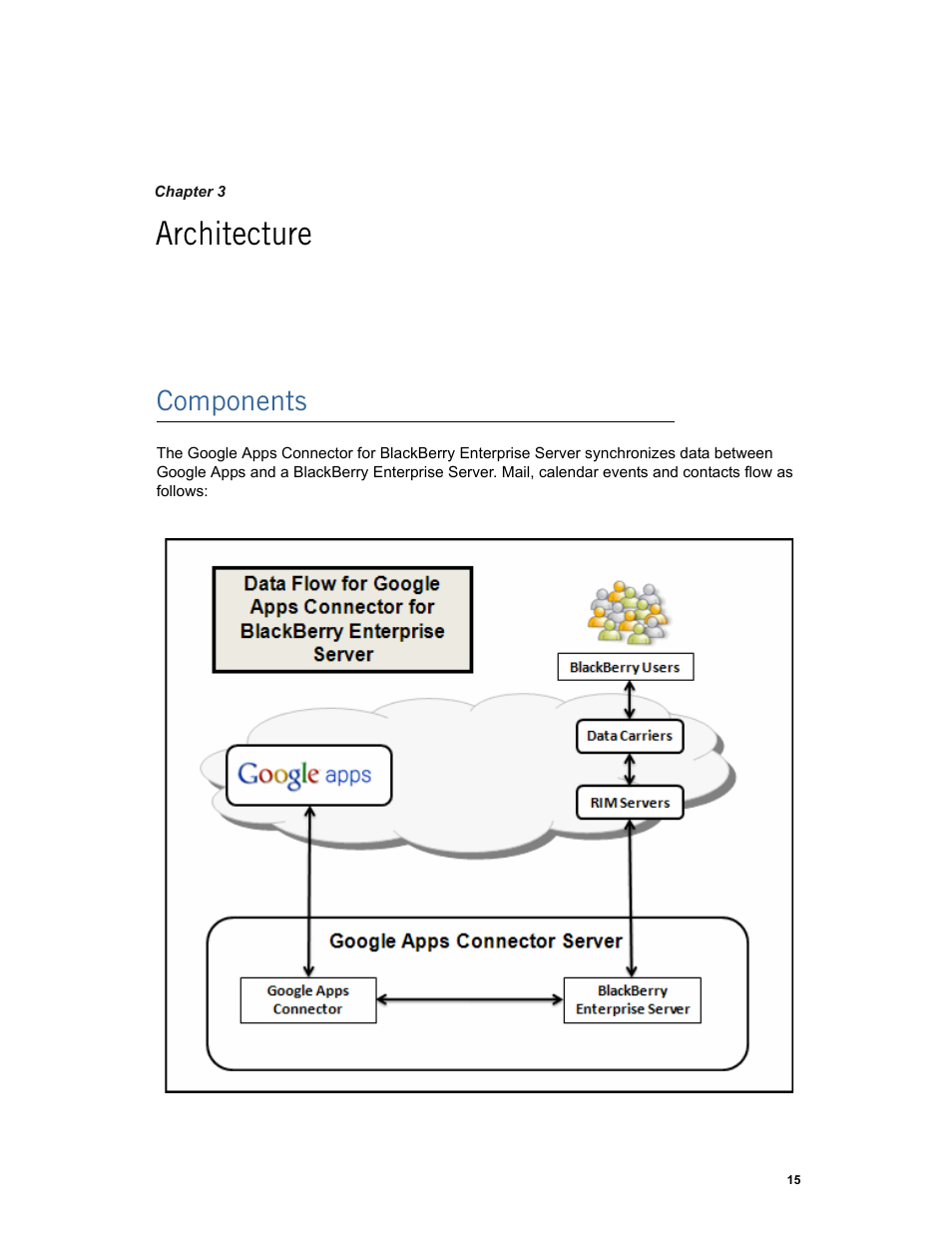 Chapter 3

Architecture

Components

The Google Apps Connector for BlackBerry Enterprise Server synchronizes data between Google Apps and a BlackBerry Enterprise Server. Mail, calendar events and contacts flow as follows:

Data Flow for Google Apps Connector for BlackBerry Enterprise Server

BlackBerry Users

Data Carriers

RIM Servers

Google apps

Google Apps Connector Server

Google Apps Connector

BlackBerry Enterprise Server

15